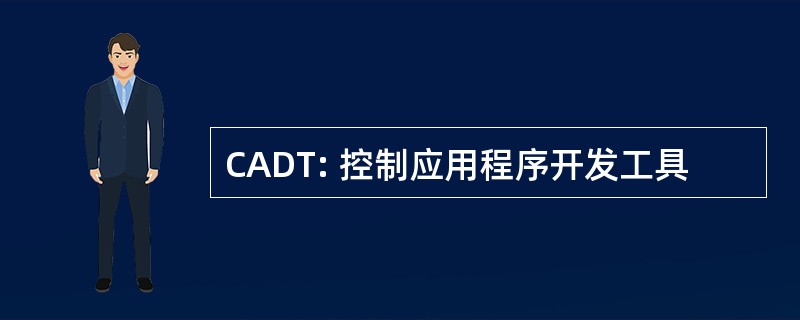 CADT: 控制应用程序开发工具